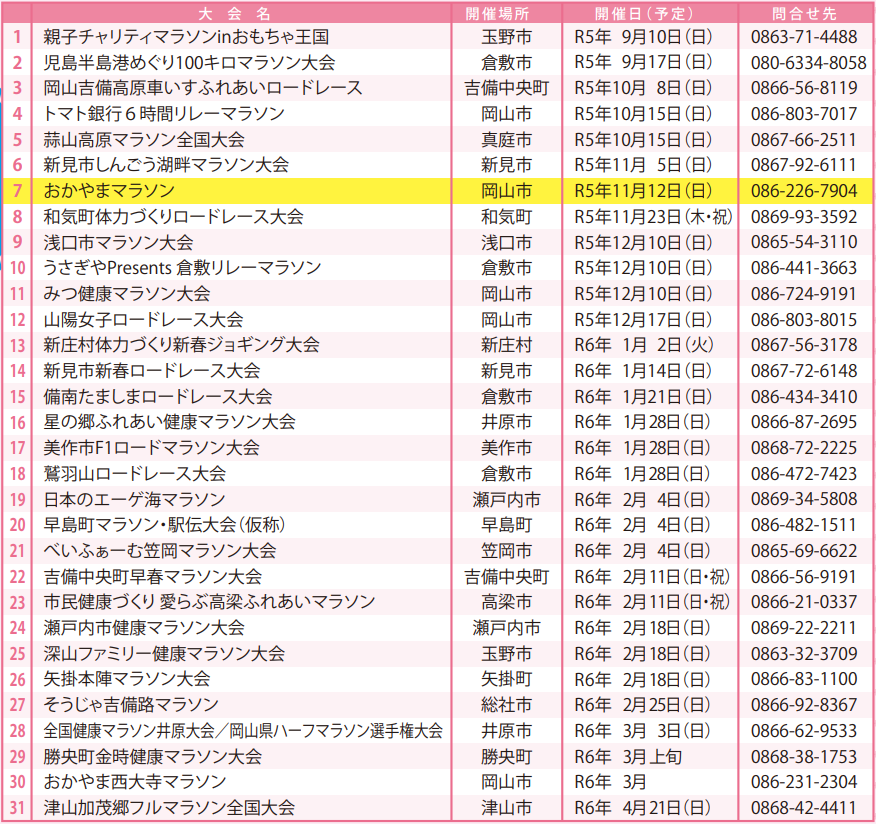 |  | 大会名 | 開催場所 | 開催日(予定) | 問合せ先 |
|---|---|---|---|---|
| 1 | 親子チャリティマラソンinおもちゃ王国 | 玉野市 | R5年 9月10日(日) | 0863-71-4488 |
| 2 | 児島半島港めぐり100キロマラソン大会 | 倉敷市 | R5年 9月17日(日) | 080-6334-8058 |
| 3 | 岡山吉備高原車いすふれあいロードレース | 吉備中央町 | R5年10月 8日(日) | 0866-56-8119 |
| 4 | トマト銀行6時間リレーマラソン | 岡山市 | R5年10月15日(日) | 086-803-7017 |
| 5 | 蒜山高原マラソン全国大会 | 真庭市 | R5年10月15日(日) | 0867-66-2511 |
| 6 | 新見市しんごう湖畔マラソン大会 | 新見市 | R5年11月 5日(日) | 0867-92-6111 |
| 7 | おかやまマラソン | 岡山市 | R5年11月12日(日) | 086-226-7904 |
| 8 | 和気町体力づくりロードレース大会 | 和気町 | R5年11月23日(木・祝) | 0869-93-3592 |
| 9 | 浅口市マラソン大会 | 浅口市 | R5年12月10日(日) | 0865-54-3110 |
| 10 | うさぎやPresents 倉敷リレーマラソン | 倉敷市 | R5年12月10日(日) | 086-441-3663 |
| 11 | みつ健康マラソン大会 | 岡山市 | R5年12月10日(日) | 086-724-9191 |
| 12 | 山陽女子ロードレース大会 | 岡山市 | R5年12月17日(日) | 086-803-8015 |
| 13 | 新庄村体力づくり新春ジョギング大会 | 新庄村 | R6年 1月 2日(火) | 0867-56-3178 |
| 14 | 新見市新春ロードレース大会 | 新見市 | R6年 1月14日(日) | 0867-72-6148 |
| 15 | 備南たましまロードレース大会 | 倉敷市 | R6年 1月21日(日) | 086-434-3410 |
| 16 | 星の郷ふれあい健康マラソン大会 | 井原市 | R6年 1月28日(日) | 0866-87-2695 |
| 17 | 美作市F1ロードマラソン大会 | 美作市 | R6年 1月28日(日) | 0868-72-2225 |
| 18 | 鷲羽山ロードレース大会 | 倉敷市 | R6年 1月28日(日) | 086-472-7423 |
| 19 | 日本のエーゲ海マラソン | 瀬戸内市 | R6年 2月 4日(日) | 0869-34-5808 |
| 20 | 早島町マラソン・駅伝大会(仮称) | 早島町 | R6年 2月 4日(日) | 086-482-1511 |
| 21 | べいふぁーむ笠岡マラソン大会 | 笠岡市 | R6年 2月 4日(日) | 0865-69-6622 |
| 22 | 吉備中央町早春マラソン大会 | 吉備中央町 | R6年 2月11日(日・祝) | 0866-56-9191 |
| 23 | 市民健康づくり 愛らぶ高梁ふれあいマラソン | 高梁市 | R6年 2月11日(日・祝) | 0866-21-0337 |
| 24 | 瀬戸内市健康マラソン大会 | 瀬戸内市 | R6年 2月18日(日) | 0869-22-2211 |
| 25 | 深山ファミリー健康マラソン大会 | 玉野市 | R6年 2月18日(日) | 0863-32-3709 |
| 26 | 矢掛本陣マラソン大会 | 矢掛町 | R6年 2月18日(日) | 0866-83-1100 |
| 27 | そうじゃ吉備路マラソン | 総社市 | R6年 2月25日(日) | 0866-92-8367 |
| 28 | 全国健康マラソン井原大会/岡山県ハーフマラソン選手権大会 | 井原市 | R6年 3月 3日(日) | 0866-62-9533 |
| 29 | 勝央町金時健康マラソン大会 | 勝央町 | R6年 3月上旬 | 0868-38-1753 |
| 30 | おかやま西大寺マラソン | 岡山市 | R6年 3月 | 086-231-2304 |
| 31 | 津山加茂郷フルマラソン全国大会 | 津山市 | R6年 4月21日(日) | 0868-42-4411 |